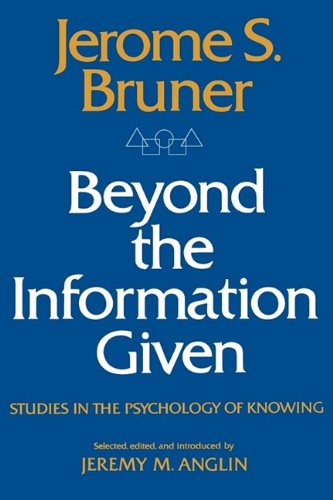 Jerome S. Bruner

Beyond the Information Given

STUDIES IN THE PSYCHOLOGY OF KNOWING

Selected, edited, and introduced by
JEREMY M. ANGLIN